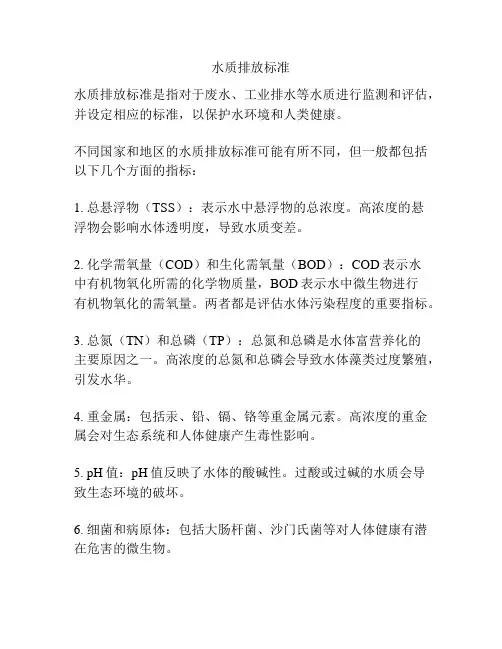 水质排放标准

水质排放标准是指对于废水、工业排水等水质进行监测和评估，并设定相应的标准，以保护水环境和人类健康。

不同国家和地区的水质排放标准可能有所不同，但一般都包括以下几个方面的指标：

1. 总悬浮物（TSS）：表示水中悬浮物的总浓度。高浓度的悬浮物会影响水体透明度，导致水质变差。

2. 化学需氧量（COD）和生化需氧量（BOD）：COD 表示水中有机物氧化所需的化学物质量，BOD 表示水中微生物进行有机物氧化的需氧量。两者都是评估水体污染程度的重要指标。

3. 总氮（TN）和总磷（TP）：总氮和总磷是水体富营养化的主要原因之一。高浓度的总氮和总磷会导致水体藻类过度繁殖，引发水华。

4. 重金属：包括汞、铅、镉、铬等重金属元素。高浓度的重金属会对生态系统和人体健康产生毒性影响。

5. pH 值：pH 值反映了水体的酸碱性。过酸或过碱的水质会导致生态环境的破坏。

6. 细菌和病原体：包括大肠杆菌、沙门氏菌等对人体健康有潜在危害的微生物。